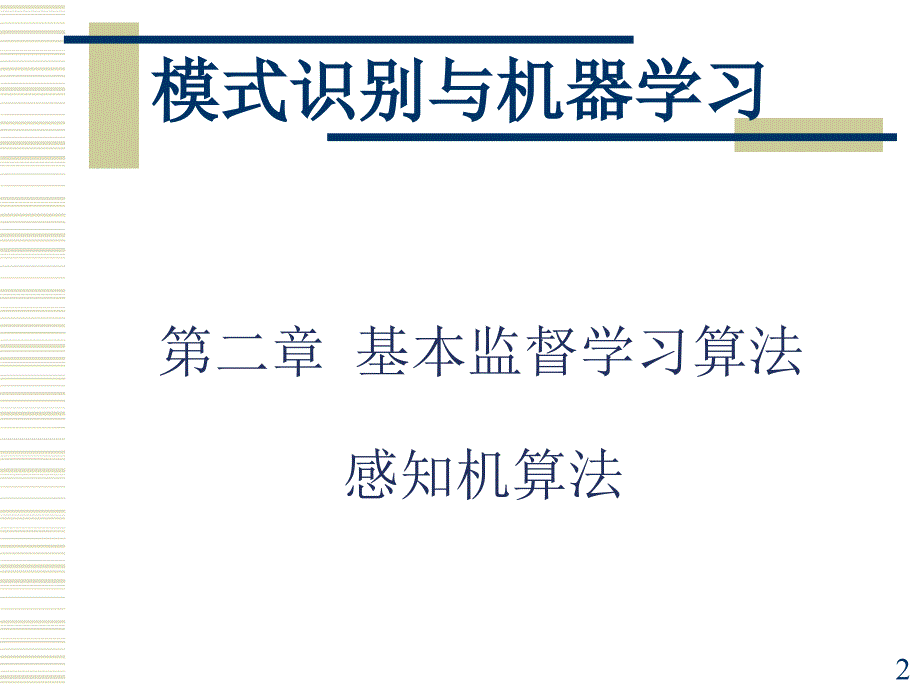 模式识别与机器学习

第二章 基本监督学习算法

感知机算法

2